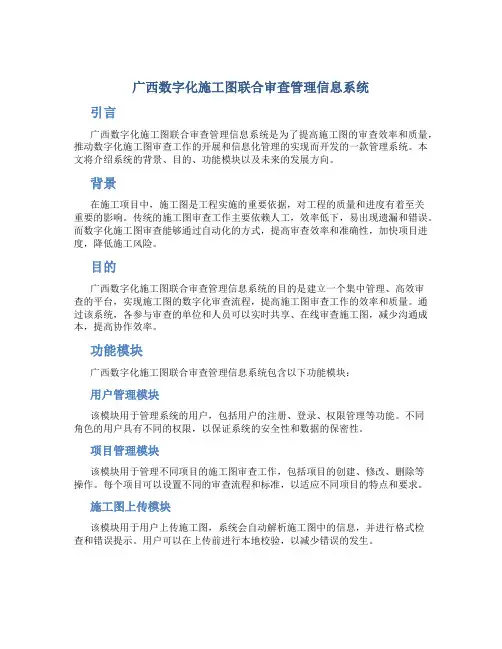 广西数字化施工图联合审查管理信息系统

引言

广西数字化施工图联合审查管理信息系统是为了提高施工图的审查效率和质量，推动数字化施工图审查工作的开展和信息化管理的实现而开发的一款管理系统。本文将介绍系统的背景、目的、功能模块以及未来的发展方向。

背景

在施工项目中，施工图是工程实施的重要依据，对工程的质量和进度有着至关重要的影响。传统的施工图审查工作主要依赖人工，效率低下，易出现遗漏和错误。而数字化施工图审查能够通过自动化的方式，提高审查效率和准确性，加快项目进度，降低施工风险。

目的

广西数字化施工图联合审查管理信息系统的目的是建立一个集中管理、高效审查的平台，实现施工图的数字化审查流程，提高施工图审查工作的效率和质量。通过该系统，各参与审查的单位和人员可以实时共享、在线审查施工图，减少沟通成本，提高协作效率。

功能模块

广西数字化施工图联合审查管理信息系统包含以下功能模块：

用户管理模块

该模块用于管理系统的用户，包括用户的注册、登录、权限管理等功能。不同角色的用户具有不同的权限，以保证系统的安全性和数据的保密性。

项目管理模块

该模块用于管理不同项目的施工图审查工作，包括项目的创建、修改、删除等操作。每个项目可以设置不同的审查流程和标准，以适应不同项目的特点和要求。

施工图上传模块

该模块用于用户上传施工图，系统会自动解析施工图中的信息，并进行格式检查和错误提示。用户可以在上传前进行本地校验，以减少错误的发生。